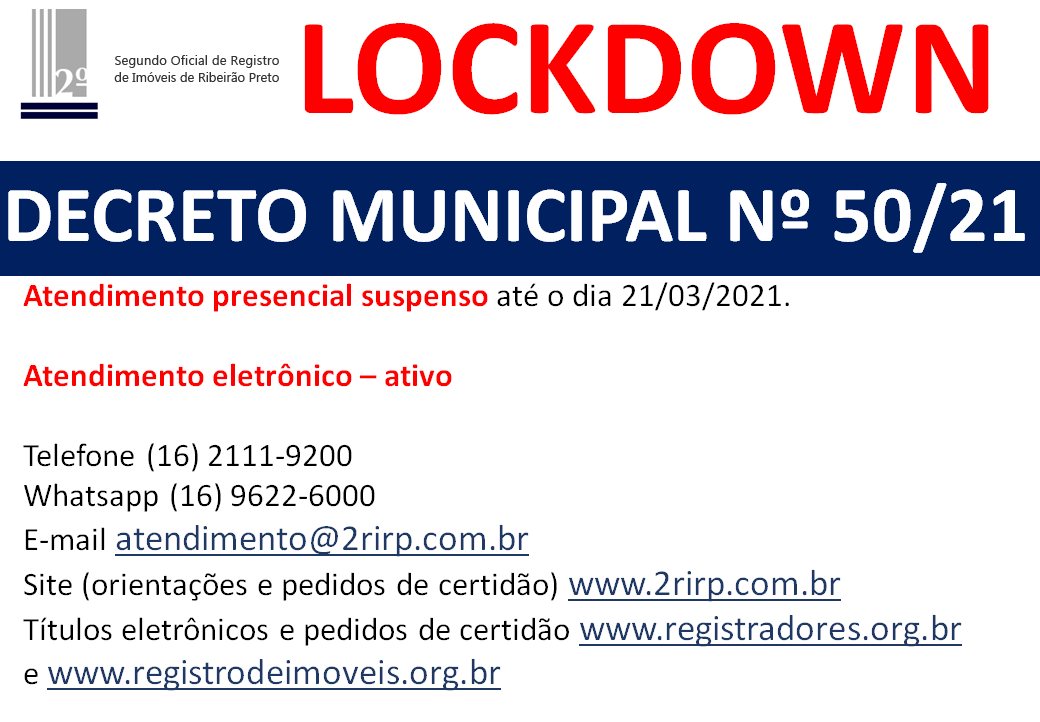 2º

Segundo Oficial de Registro de Imóveis de Ribeirão Preto

LOCKDOWN

DECRETO MUNICIPAL Nº 50/21

Atendimento presencial suspenso até o dia 21/03/2021.

Atendimento eletrônico – ativo

Telefone (16) 2111-9200
Whatsapp (16) 9622-6000
E-mail atendimento@2rirp.com.br
Site (orientações e pedidos de certidão) www.2rirp.com.br
Títulos eletrônicos e pedidos de certidão www.registradores.org.br e www.registrodeimoveis.org.br